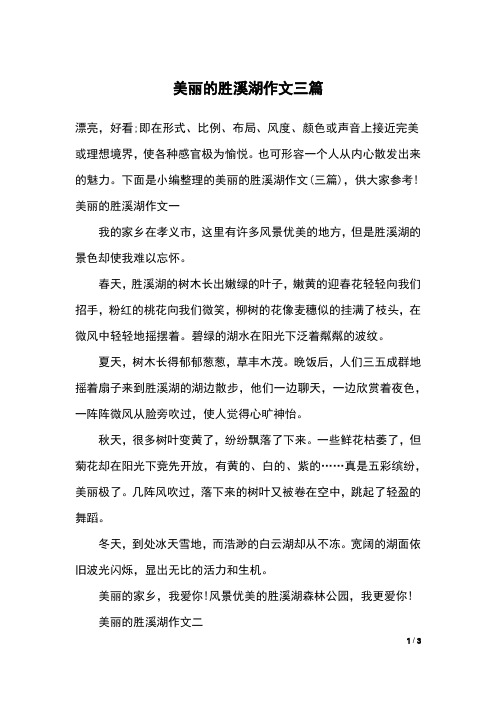 美丽的胜溪湖作文三篇

漂亮，好看;即在形式、比例、布局、风度、颜色或声音上接近完美或理想境界，使各种感官极为愉悦。也可形容一个人从内心散发出来的魅力。下面是小编整理的美丽的胜溪湖作文(三篇)，供大家参考!

美丽的胜溪湖作文一

我的家乡在孝义市，这里有许多风景优美的地方，但是胜溪湖的景色却使我难以忘怀。

春天，胜溪湖的树木长出嫩绿的叶子，嫩黄的迎春花轻轻向我们招手，粉红的桃花向我们微笑，柳树的花像麦穗似的挂满了枝头，在微风中轻轻地摇摆着。碧绿的湖水在阳光下泛着粼粼的波纹。

夏天，树木长得郁郁葱葱，草丰木茂。晚饭后，人们三五成群地摇着扇子来到胜溪湖的湖边散步，他们一边聊天，一边欣赏着夜色，一阵阵微风从脸旁吹过，使人觉得心旷神怡。

秋天，很多树叶变黄了，纷纷飘落了下来。一些鲜花枯萎了，但菊花却在阳光下竞先开放，有黄的、白的、紫的……真是五彩缤纷，美丽极了。几阵风吹过，落下来的树叶又被卷在空中，跳起了轻盈的舞蹈。

冬天，到处冰天雪地，而浩渺的白云湖却从不冻。宽阔的湖面依旧波光闪烁，显出无比的活力和生机。

美丽的家乡，我爱你!风景优美的胜溪湖森林公园，我更爱你!

美丽的胜溪湖作文二

1 / 3